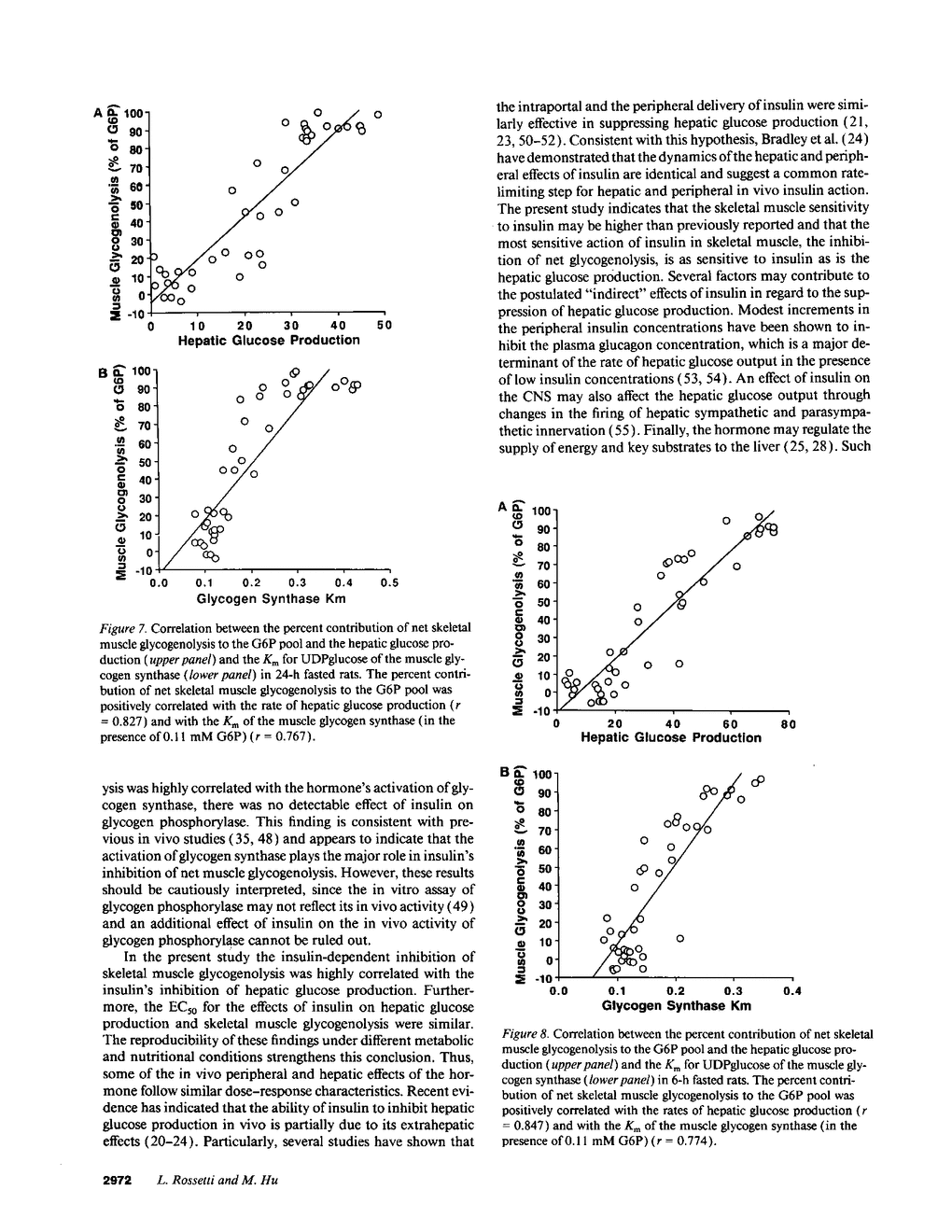 A
Muscle Glycogenolysis (% of G6P)
100
90
80
70
60
50
40
30
20
10
0
-10
0 10 20 30 40 50
Hepatic Glucose Production

B
Muscle Glycogenolysis (% of G6P)
100
90
80
70
60
50
40
30
20
10
0
-10
0.0 0.1 0.2 0.3 0.4 0.5
Glycogen Synthase Km

Figure 7. Correlation between the percent contribution of net skeletal muscle glycogenolysis to the G6P pool and the hepatic glucose production (upper panel) and the $K_m$ for UDPglucose of the muscle glycogen synthase (lower panel) in 24-h fasted rats. The percent contribution of net skeletal muscle glycogenolysis to the G6P pool was positively correlated with the rate of hepatic glucose production ($r = 0.827$) and with the $K_m$ of the muscle glycogen synthase (in the presence of 0.11 mM G6P) ($r = 0.767$).

ysis was highly correlated with the hormone's activation of glycogen synthase, there was no detectable effect of insulin on glycogen phosphorylase. This finding is consistent with previous in vivo studies (35, 48) and appears to indicate that the activation of glycogen synthase plays the major role in insulin's inhibition of net muscle glycogenolysis. However, these results should be cautiously interpreted, since the in vitro assay of glycogen phosphorylase may not reflect its in vivo activity (49) and an additional effect of insulin on the in vivo activity of glycogen phosphorylase cannot be ruled out.

In the present study the insulin-dependent inhibition of skeletal muscle glycogenolysis was highly correlated with the insulin's inhibition of hepatic glucose production. Furthermore, the $EC_{50}$ for the effects of insulin on hepatic glucose production and skeletal muscle glycogenolysis were similar. The reproducibility of these findings under different metabolic and nutritional conditions strengthens this conclusion. Thus, some of the in vivo peripheral and hepatic effects of the hormone follow similar dose-response characteristics. Recent evidence has indicated that the ability of insulin to inhibit hepatic glucose production in vivo is partially due to its extrahepatic effects (20-24). Particularly, several studies have shown that the intraportal and the peripheral delivery of insulin were similarly effective in suppressing hepatic glucose production (21, 23, 50-52). Consistent with this hypothesis, Bradley et al. (24) have demonstrated that the dynamics of the hepatic and peripheral effects of insulin are identical and suggest a common rate-limiting step for hepatic and peripheral in vivo insulin action. The present study indicates that the skeletal muscle sensitivity to insulin may be higher than previously reported and that the most sensitive action of insulin in skeletal muscle, the inhibition of net glycogenolysis, is as sensitive to insulin as is the hepatic glucose production. Several factors may contribute to the postulated "indirect" effects of insulin in regard to the suppression of hepatic glucose production. Modest increments in the peripheral insulin concentrations have been shown to inhibit the plasma glucagon concentration, which is a major determinant of the rate of hepatic glucose output in the presence of low insulin concentrations (53, 54). An effect of insulin on the CNS may also affect the hepatic glucose output through changes in the firing of hepatic sympathetic and parasympathetic innervation (55). Finally, the hormone may regulate the supply of energy and key substrates to the liver (25, 28). Such

A
Muscle Glycogenolysis (% of G6P)
100
90
80
70
60
50
40
30
20
10
0
-10
0 20 40 60 80
Hepatic Glucose Production

B
Muscle Glycogenolysis (% of G6P)
100
90
80
70
60
50
40
30
20
10
0
-10
0.0 0.1 0.2 0.3 0.4
Glycogen Synthase Km

Figure 8. Correlation between the percent contribution of net skeletal muscle glycogenolysis to the G6P pool and the hepatic glucose production (upper panel) and the $K_m$ for UDPglucose of the muscle glycogen synthase (lower panel) in 6-h fasted rats. The percent contribution of net skeletal muscle glycogenolysis to the G6P pool was positively correlated with the rates of hepatic glucose production ($r = 0.847$) and with the $K_m$ of the muscle glycogen synthase (in the presence of 0.11 mM G6P) ($r = 0.774$).

2972 L. Rossetti and M. Hu